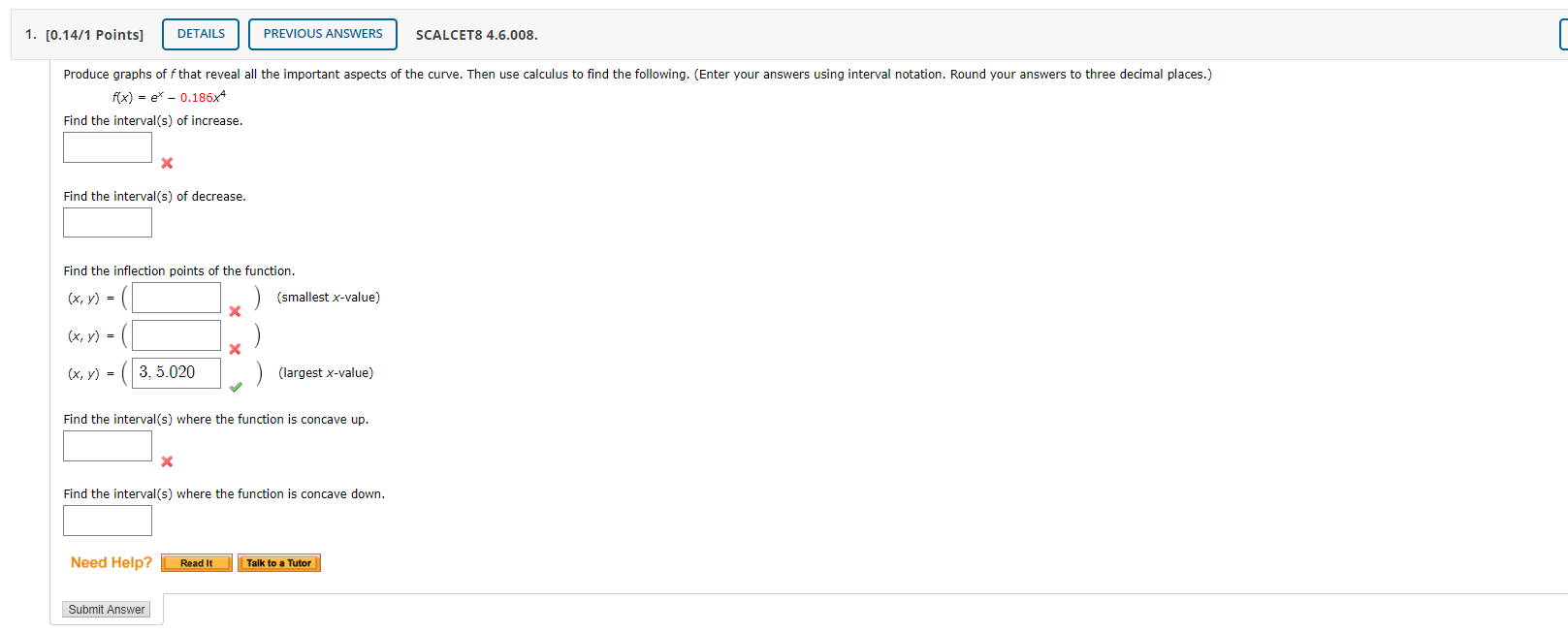 1. [0.14/1 Points] DETAILS PREVIOUS ANSWERS SCALCET8 4.6.008.

Produce graphs of $f$ that reveal all the important aspects of the curve. Then use calculus to find the following. (Enter your answers using interval notation. Round your answers to three decimal places.)

$f(x) = e^x - 0.186x^4$

Find the interval(s) of increase.

Find the interval(s) of decrease.

Find the inflection points of the function.

$(x, y) = ($ $)$ (smallest $x$-value)

$(x, y) = ($ $)$

$(x, y) = ($ 3, 5.020 $)$ (largest $x$-value)

Find the interval(s) where the function is concave up.

Find the interval(s) where the function is concave down.

Need Help? Read It Talk to a Tutor

Submit Answer